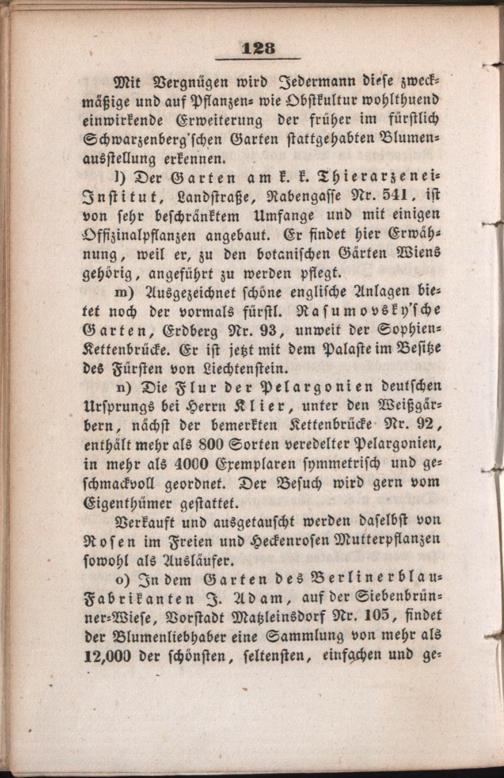 128

Mit Vergnügen wird Jedermann diese zweckmäßige und auf Pflanzen- wie Obstkultur wohlthuend einwirkende Erweiterung der früher im fürstlich Schwarzenberg'schen Garten stattgehabten Blumenausstellung erkennen.

l) Der Garten am k. k. Thierarzenei-Institut, Landstraße, Rabengasse Nr. 541, ist von sehr beschränktem Umfange und mit einigen Offizinalpflanzen angebaut. Er findet hier Erwähnung, weil er, zu den botanischen Gärten Wiens gehörig, angeführt zu werden pflegt.

m) Ausgezeichnet schöne englische Anlagen bietet noch der vormals fürstl. Rasumovsky'sche Garten, Erdberg Nr. 93, unweit der Sophien-Kettenbrücke. Er ist jetzt mit dem Palaste im Besitze des Fürsten von Liechtenstein.

n) Die Flur der Pelargonien deutschen Ursprungs bei Herrn Klier, unter den Weißgärbern, nächst der bemerkten Kettenbrücke Nr. 92, enthält mehr als 800 Sorten veredelter Pelargonien, in mehr als 4000 Exemplaren symmetrisch und geschmackvoll geordnet. Der Besuch wird gern vom Eigenthümer gestattet.

Verkauft und ausgetauscht werden daselbst von Rosen im Freien und Heckenrosen Mutterpflanzen sowohl als Ausläufer.

o) In dem Garten des Berlinerblau-Fabrikanten J. Adam, auf der Siebenbrünner-Wiese, Vorstadt Matzleinsdorf Nr. 105, findet der Blumenliebhaber eine Sammlung von mehr als 12,000 der schönsten, seltensten, einfachen und ge-